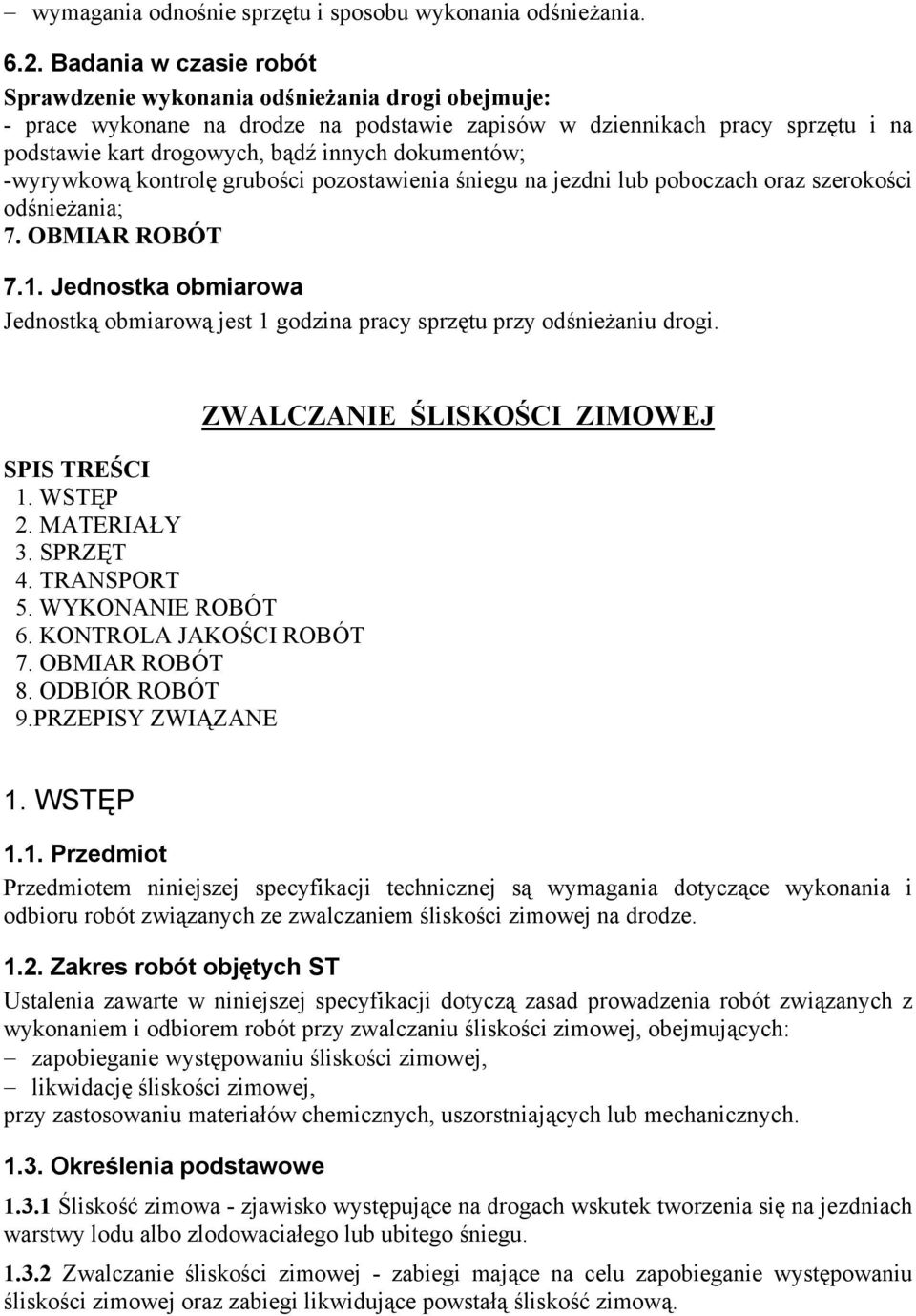 – wymagania odnośnie sprzętu i sposobu wykonania odśnieżania.

6.2. Badania w czasie robót

Sprawdzenie wykonania odśnieżania drogi obejmuje:
- prace wykonane na drodze na podstawie zapisów w dziennikach pracy sprzętu i na podstawie kart drogowych, bądź innych dokumentów;
-wyrywkową kontrolę grubości pozostawienia śniegu na jezdni lub poboczach oraz szerokości odśnieżania;

7. OBMIAR ROBÓT

7.1. Jednostka obmiarowa

Jednostką obmiarową jest 1 godzina pracy sprzętu przy odśnieżaniu drogi.

ZWALCZANIE ŚLISKOŚCI ZIMOWEJ

SPIS TREŚCI
1. WSTĘP
2. MATERIAŁY
3. SPRZĘT
4. TRANSPORT
5. WYKONANIE ROBÓT
6. KONTROLA JAKOŚCI ROBÓT
7. OBMIAR ROBÓT
8. ODBIÓR ROBÓT
9.PRZEPISY ZWIĄZANE

1. WSTĘP

1.1. Przedmiot

Przedmiotem niniejszej specyfikacji technicznej są wymagania dotyczące wykonania i odbioru robót związanych ze zwalczaniem śliskości zimowej na drodze.

1.2. Zakres robót objętych ST

Ustalenia zawarte w niniejszej specyfikacji dotyczą zasad prowadzenia robót związanych z wykonaniem i odbiorem robót przy zwalczaniu śliskości zimowej, obejmujących:
– zapobieganie występowaniu śliskości zimowej,
– likwidację śliskości zimowej,
przy zastosowaniu materiałów chemicznych, uszorstniających lub mechanicznych.

1.3. Określenia podstawowe

1.3.1 Śliskość zimowa - zjawisko występujące na drogach wskutek tworzenia się na jezdniach warstwy lodu albo zlodowaciałego lub ubitego śniegu.

1.3.2 Zwalczanie śliskości zimowej - zabiegi mające na celu zapobieganie występowaniu śliskości zimowej oraz zabiegi likwidujące powstałą śliskość zimową.